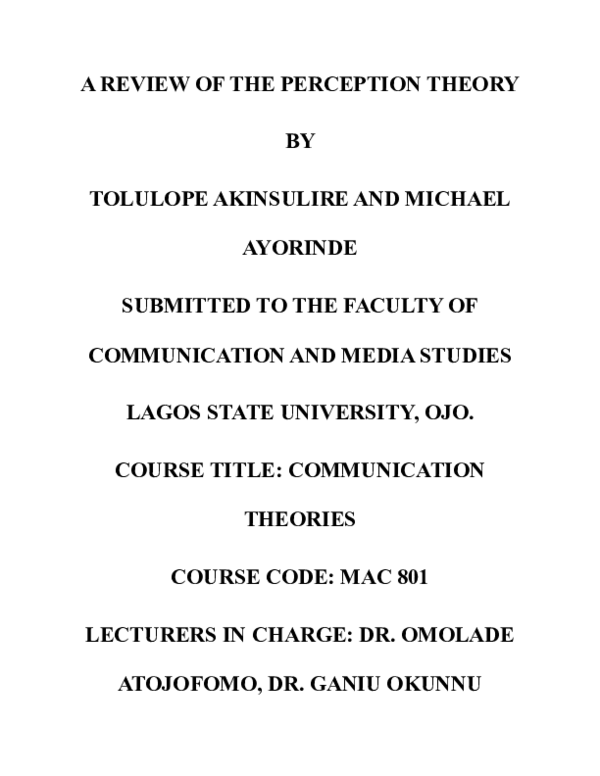 A REVIEW OF THE PERCEPTION THEORY

BY

TOLULOPE AKINSULIRE AND MICHAEL AYORINDE

SUBMITTED TO THE FACULTY OF COMMUNICATION AND MEDIA STUDIES

LAGOS STATE UNIVERSITY, OJO.

COURSE TITLE: COMMUNICATION THEORIES

COURSE CODE: MAC 801

LECTURERS IN CHARGE: DR. OMOLADE ATOJOFOMO, DR. GANIU OKUNNU